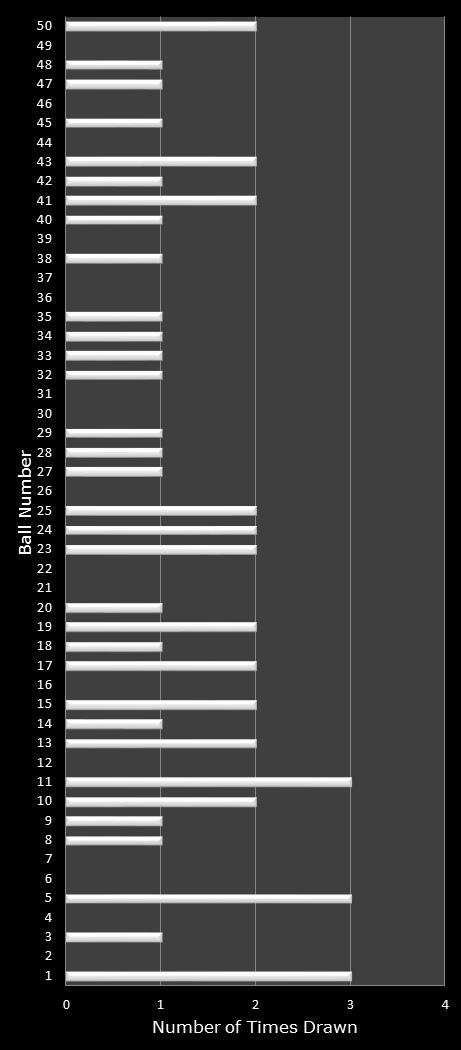 Ball Number

50
49
48
47
46
45
44
43
42
41
40
39
38
37
36
35
34
33
32
31
30
29
28
27
26
25
24
23
22
21
20
19
18
17
16
15
14
13
12
11
10
9
8
7
6
5
4
3
2
1

0 1 2 3 4

Number of Times Drawn